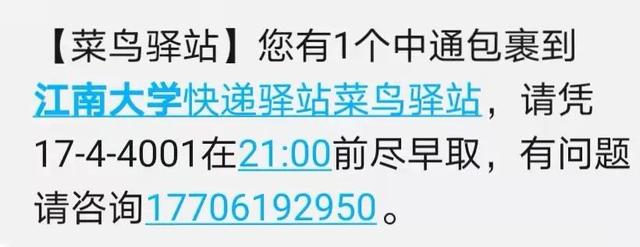 【菜鸟驿站】您有1个中通包裹到江南大学快递驿站菜鸟驿站，请凭17-4-4001在21:00前尽早取，有问题请咨询17706192950。